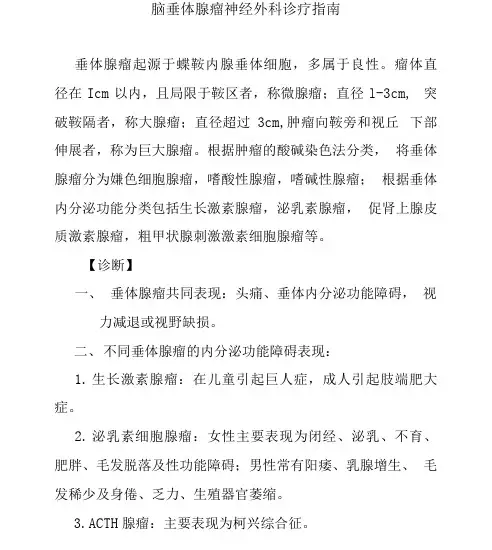 脑垂体腺瘤神经外科诊疗指南

垂体腺瘤起源于蝶鞍内腺垂体细胞，多属于良性。瘤体直径在 Icm 以内，且局限于鞍区者，称微腺瘤；直径 l-3cm, 突破鞍隔者，称大腺瘤；直径超过 3cm,肿瘤向鞍旁和视丘 下部伸展者，称为巨大腺瘤。根据肿瘤的酸碱染色法分类， 将垂体腺瘤分为嫌色细胞腺瘤，嗜酸性腺瘤，嗜碱性腺瘤； 根据垂体内分泌功能分类包括生长激素腺瘤，泌乳素腺瘤， 促肾上腺皮质激素腺瘤，粗甲状腺刺激激素细胞腺瘤等。

【诊断】

一、 垂体腺瘤共同表现：头痛、垂体内分泌功能障碍， 视力减退或视野缺损。

二、不同垂体腺瘤的内分泌功能障碍表现：

1. 生长激素腺瘤：在儿童引起巨人症，成人引起肢端肥大症。

2. 泌乳素细胞腺瘤：女性主要表现为闭经、泌乳、不育、肥胖、毛发脱落及性功能障碍；男性常有阳痿、乳腺增生、 毛发稀少及身倦、乏力、生殖器官萎缩。

3. ACTH 腺瘤：主要表现为柯兴综合征。